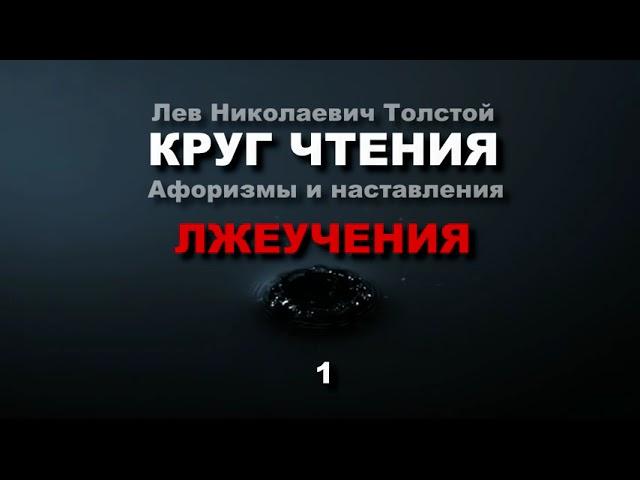 Лев Николаевич Толстой
КРУГ ЧТЕНИЯ
Афоризмы и наставления
ЛЖЕУЧЕНИЯ

1